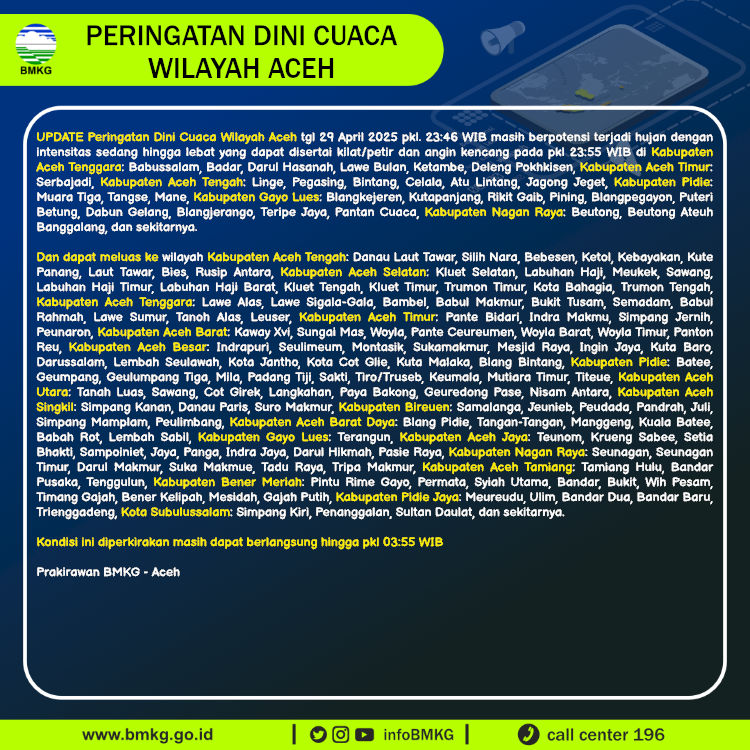 BMKG

PERINGATAN DINI CUACA WILAYAH ACEH

UPDATE Peringatan Dini Cuaca Wilayah Aceh tgl 29 April 2025 pkl. 23:46 WIB masih berpotensi terjadi hujan dengan intensitas sedang hingga lebat yang dapat disertai kilat/petir dan angin kencang pada pkl 23:55 WIB di Kabupaten Aceh Tenggara: Babussalam, Badar, Darul Hasanah, Lawe Bulan, Ketambe, Deleng Pokhkisen, Kabupaten Aceh Timur: Serbajadi, Kabupaten Aceh Tengah: Linge, Pegasing, Bintang, Celala, Atu Lintang, Jagong Jeget, Kabupaten Pidie: Muara Tiga, Tangse, Mane, Kabupaten Gayo Lues: Blangkejeren, Kutapanjang, Rikit Gaib, Pining, Blangpegayon, Puteri Betung, Dabun Gelang, Blangjerango, Teripe Jaya, Pantan Cuaca, Kabupaten Nagan Raya: Beutong, Beutong Ateuh Banggalang, dan sekitarnya.

Dan dapat meluas ke wilayah Kabupaten Aceh Tengah: Danau Laut Tawar, Silih Nara, Bebesen, Ketol, Kebayakan, Kute Panang, Laut Tawar, Bies, Rusip Antara, Kabupaten Aceh Selatan: Kluet Selatan, Labuhan Haji, Meukek, Sawang, Labuhan Haji Timur, Labuhan Haji Barat, Kluet Tengah, Kluet Timur, Trumon Timur, Kota Bahagia, Trumon Tengah, Kabupaten Aceh Tenggara: Lawe Alas, Lawe Sigala-Gala, Bambel, Babul Makmur, Bukit Tusam, Semadam, Babul Rahmah, Lawe Sumur, Tanoh Alas, Leuser, Kabupaten Aceh Timur: Pante Bidari, Indra Makmu, Simpang Jernih, Peunaron, Kabupaten Aceh Barat: Kaway Xvi, Sungai Mas, Woyla, Pante Ceureumen, Woyla Barat, Woyla Timur, Panton Reu, Kabupaten Aceh Besar: Indrapuri, Seulimeum, Montasik, Sukamakmur, Mesjid Raya, Ingin Jaya, Kuta Baro, Darussalam, Lembah Seulawah, Kota Jantho, Kota Cot Glie, Kuta Malaka, Blang Bintang, Kabupaten Pidie: Batee, Geumpang, Geulumpang Tiga, Mila, Padang Tiji, Sakti, Tiro/Truseb, Keumala, Mutiara Timur, Titeue, Kabupaten Aceh Utara: Tanah Luas, Sawang, Cot Girek, Langkahan, Paya Bakong, Geuredong Pase, Nisam Antara, Kabupaten Aceh Singkil: Simpang Kanan, Danau Paris, Suro Makmur, Kabupaten Bireuen: Samalanga, Jeunieb, Peudada, Pandrah, Juli, Simpang Mamplam, Peulimbang, Kabupaten Aceh Barat Daya: Blang Pidie, Tangan-Tangan, Manggeng, Kuala Batee, Babah Rot, Lembah Sabil, Kabupaten Gayo Lues: Terangun, Kabupaten Aceh Jaya: Teunom, Krueng Sabee, Setia Bhakti, Sampoiniet, Jaya, Panga, Indra Jaya, Darul Hikmah, Pasie Raya, Kabupaten Nagan Raya: Seunagan, Seunagan Timur, Darul Makmur, Suka Makmue, Tadu Raya, Tripa Makmur, Kabupaten Aceh Tamiang: Tamiang Hulu, Bandar Pusaka, Tenggulun, Kabupaten Bener Meriah: Pintu Rime Gayo, Permata, Syiah Utama, Bandar, Bukit, Wih Pesam, Timang Gajah, Bener Kelipah, Mesidah, Gajah Putih, Kabupaten Pidie Jaya: Meureudu, Ulim, Bandar Dua, Bandar Baru, Trienggadeng, Kota Subulussalam: Simpang Kiri, Penanggalan, Sultan Daulat, dan sekitarnya.

Kondisi ini diperkirakan masih dapat berlangsung hingga pkl 03:55 WIB

Prakirawan BMKG - Aceh

www.bmkg.go.id | infoBMKG | call center 196